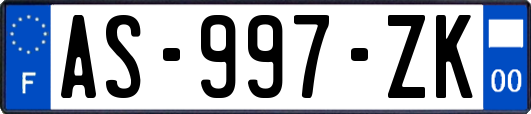 F
AS-997-ZK
00